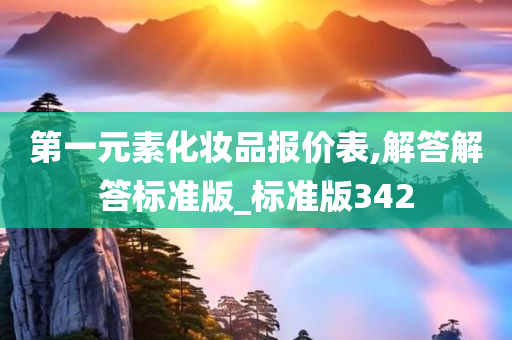 第一元素化妆品报价表,解答解答标准版_标准版342